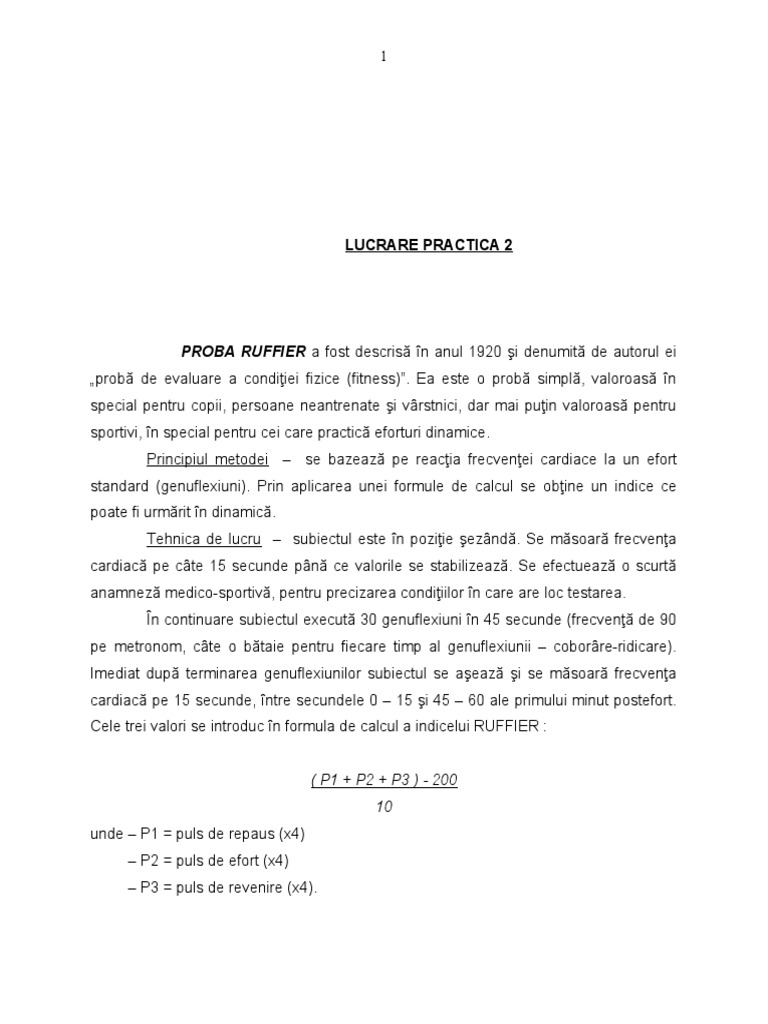 1

LUCRARE PRACTICA 2

PROBA RUFFIER a fost descrisă în anul 1920 şi denumită de autorul ei „probă de evaluare a condiţiei fizice (fitness)". Ea este o probă simplă, valoroasă în special pentru copii, persoane neantrenate şi vârstnici, dar mai puţin valoroasă pentru sportivi, în special pentru cei care practică eforturi dinamice.

Principiul metodei – se bazează pe reacţia frecvenţei cardiace la un efort standard (genuflexiuni). Prin aplicarea unei formule de calcul se obţine un indice ce poate fi urmărit în dinamică.

Tehnica de lucru – subiectul este în poziţie şezândă. Se măsoară frecvenţa cardiacă pe câte 15 secunde până ce valorile se stabilizează. Se efectuează o scurtă anamneză medico-sportivă, pentru precizarea condiţiilor în care are loc testarea.

În continuare subiectul execută 30 genuflexiuni în 45 secunde (frecvenţă de 90 pe metronom, câte o bătaie pentru fiecare timp al genuflexiunii – coborâre-ridicare). Imediat după terminarea genuflexiunilor subiectul se aşează şi se măsoară frecvenţa cardiacă pe 15 secunde, între secundele 0 – 15 şi 45 – 60 ale primului minut postefort. Cele trei valori se introduc în formula de calcul a indicelui RUFFIER :

$\frac{(P1 + P2 + P3) - 200}{10}$

unde – P1 = puls de repaus (x4)
– P2 = puls de efort (x4)
– P3 = puls de revenire (x4).